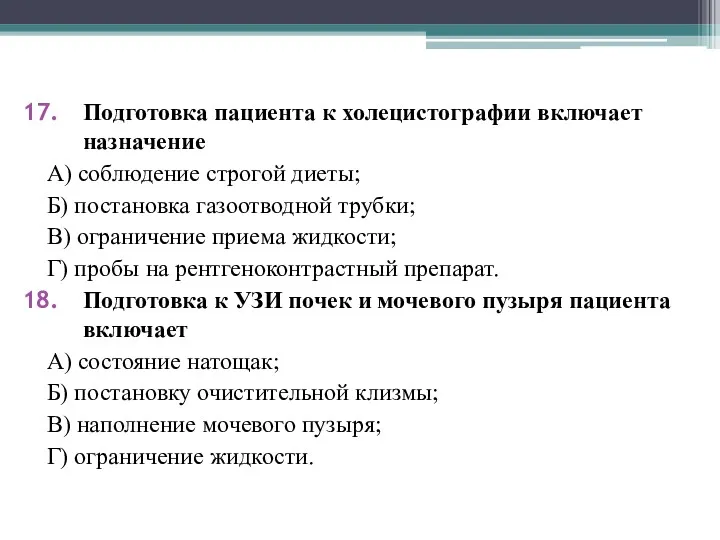 17. Подготовка пациента к холецистографии включает назначение

А) соблюдение строгой диеты;

Б) постановка газоотводной трубки;

В) ограничение приема жидкости;

Г) пробы на рентгеноконтрастный препарат.

18. Подготовка к УЗИ почек и мочевого пузыря пациента включает

А) состояние натощак;

Б) постановку очистительной клизмы;

В) наполнение мочевого пузыря;

Г) ограничение жидкости.